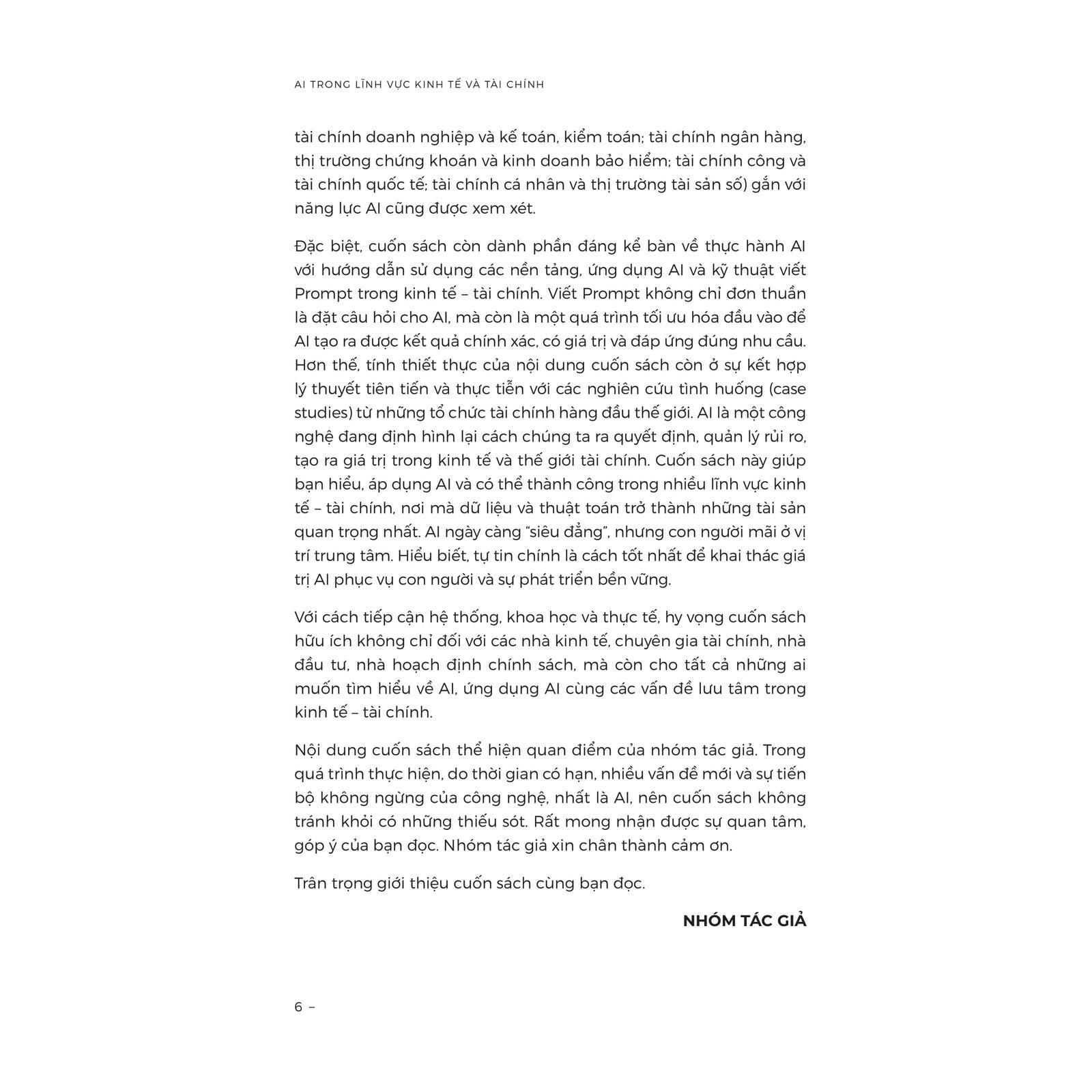 AI TRONG LĨNH VỰC KINH TẾ VÀ TÀI CHÍNH

tài chính doanh nghiệp và kế toán, kiểm toán; tài chính ngân hàng, thị trường chứng khoán và kinh doanh bảo hiểm; tài chính công và tài chính quốc tế; tài chính cá nhân và thị trường tài sản số) gắn với năng lực AI cũng được xem xét.

Đặc biệt, cuốn sách còn dành phần đáng kể bàn về thực hành AI với hướng dẫn sử dụng các nền tảng, ứng dụng AI và kỹ thuật viết Prompt trong kinh tế – tài chính. Viết Prompt không chỉ đơn thuần là đặt câu hỏi cho AI, mà còn là một quá trình tối ưu hóa đầu vào để AI tạo ra được kết quả chính xác, có giá trị và đáp ứng đúng nhu cầu. Hơn thế, tính thiết thực của nội dung cuốn sách còn ở sự kết hợp lý thuyết tiên tiến và thực tiễn với các nghiên cứu tình huống (case studies) từ những tổ chức tài chính hàng đầu thế giới. AI là một công nghệ đang định hình lại cách chúng ta ra quyết định, quản lý rủi ro, tạo ra giá trị trong kinh tế và thế giới tài chính. Cuốn sách này giúp bạn hiểu, áp dụng AI và có thể thành công trong nhiều lĩnh vực kinh tế – tài chính, nơi mà dữ liệu và thuật toán trở thành những tài sản quan trọng nhất. AI ngày càng “siêu đẳng”, nhưng con người mãi ở vị trí trung tâm. Hiểu biết, tự tin chính là cách tốt nhất để khai thác giá trị AI phục vụ con người và sự phát triển bền vững.

Với cách tiếp cận hệ thống, khoa học và thực tế, hy vọng cuốn sách hữu ích không chỉ đối với các nhà kinh tế, chuyên gia tài chính, nhà đầu tư, nhà hoạch định chính sách, mà còn cho tất cả những ai muốn tìm hiểu về AI, ứng dụng AI cùng các vấn đề lưu tâm trong kinh tế – tài chính.

Nội dung cuốn sách thể hiện quan điểm của nhóm tác giả. Trong quá trình thực hiện, do thời gian có hạn, nhiều vấn đề mới và sự tiến bộ không ngừng của công nghệ, nhất là AI, nên cuốn sách không tránh khỏi có những thiếu sót. Rất mong nhận được sự quan tâm, góp ý của bạn đọc. Nhóm tác giả xin chân thành cảm ơn.

Trân trọng giới thiệu cuốn sách cùng bạn đọc.

NHÓM TÁC GIẢ

6 –